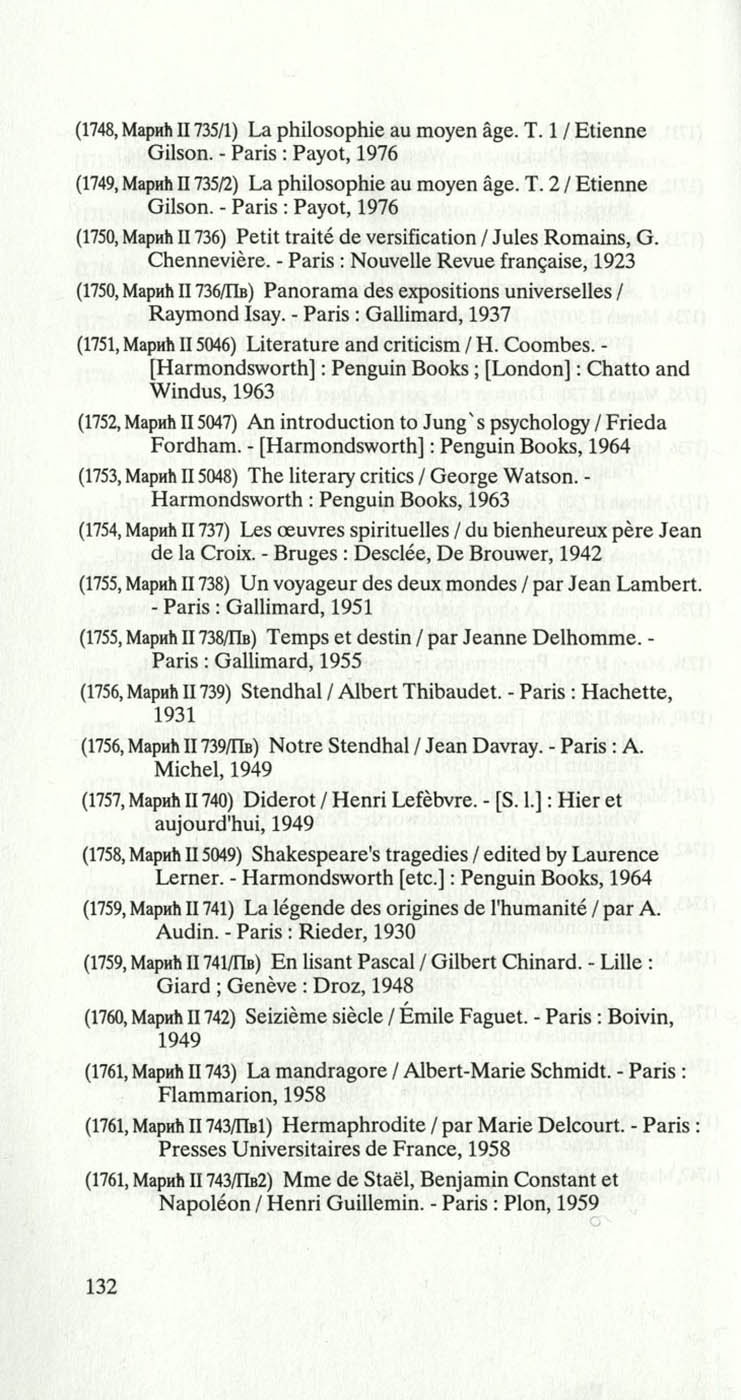 (1748, Марић II 735/1) La philosophie au moyen âge. T. 1 / Etienne Gilson. - Paris : Payot, 1976

(1749, Марић II 735/2) La philosophie au moyen âge. T. 2 / Etienne Gilson. - Paris : Payot, 1976

(1750, Марић II 736) Petit traité de versification / Jules Romains, G. Chennevière. - Paris : Nouvelle Revue française, 1923

(1750, Марић II 736/Пв) Panorama des expositions universelles / Raymond Isay. - Paris : Gallimard, 1937

(1751, Марић II 5046) Literature and criticism / H. Coombes. - [Harmondsworth] : Penguin Books ; [London] : Chatto and Windus, 1963

(1752, Марић II 5047) An introduction to Jung`s psychology / Frieda Fordham. - [Harmondsworth] : Penguin Books, 1964

(1753, Марић II 5048) The literary critics / George Watson. - Harmondsworth : Penguin Books, 1963

(1754, Марић II 737) Les œuvres spirituelles / du bienheureux père Jean de la Croix. - Bruges : Desclée, De Brouwer, 1942

(1755, Марић II 738) Un voyageur des deux mondes / par Jean Lambert. - Paris : Gallimard, 1951

(1755, Марић II 738/Пв) Temps et destin / par Jeanne Delhomme. - Paris : Gallimard, 1955

(1756, Марић II 739) Stendhal / Albert Thibaudet. - Paris : Hachette, 1931

(1756, Марић II 739/Пв) Notre Stendhal / Jean Davray. - Paris : A. Michel, 1949

(1757, Марић II 740) Diderot / Henri Lefèbvre. - [S. l.] : Hier et aujourd'hui, 1949

(1758, Марић II 5049) Shakespeare's tragedies / edited by Laurence Lerner. - Harmondsworth [etc.] : Penguin Books, 1964

(1759, Марић II 741) La légende des origines de l'humanité / par A. Audin. - Paris : Rieder, 1930

(1759, Марић II 741/Пв) En lisant Pascal / Gilbert Chinard. - Lille : Giard ; Genève : Droz, 1948

(1760, Марић II 742) Seizième siècle / Émile Faguet. - Paris : Boivin, 1949

(1761, Марић II 743) La mandragore / Albert-Marie Schmidt. - Paris : Flammarion, 1958

(1761, Марић II 743/Пв1) Hermaphrodite / par Marie Delcourt. - Paris : Presses Universitaires de France, 1958

(1761, Марић II 743/Пв2) Mme de Staël, Benjamin Constant et Napoléon / Henri Guillemin. - Paris : Plon, 1959

132